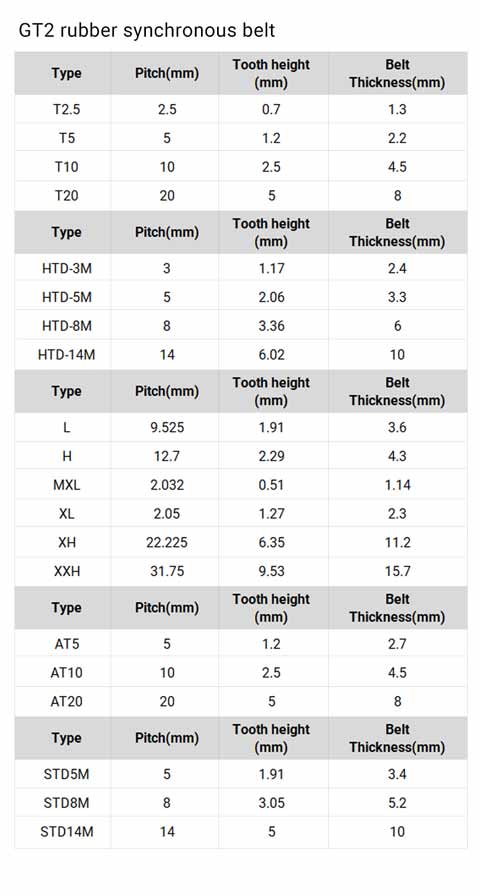 GT2 rubber synchronous belt

| Type | Pitch(mm) | Tooth height (mm) | Belt Thickness(mm) |
|---|---|---|---|
| T2.5 | 2.5 | 0.7 | 1.3 |
| T5 | 5 | 1.2 | 2.2 |
| T10 | 10 | 2.5 | 4.5 |
| T20 | 20 | 5 | 8 |
| Type | Pitch(mm) | Tooth height (mm) | Belt Thickness(mm) |
| HTD-3M | 3 | 1.17 | 2.4 |
| HTD-5M | 5 | 2.06 | 3.3 |
| HTD-8M | 8 | 3.36 | 6 |
| HTD-14M | 14 | 6.02 | 10 |
| Type | Pitch(mm) | Tooth height (mm) | Belt Thickness(mm) |
| L | 9.525 | 1.91 | 3.6 |
| H | 12.7 | 2.29 | 4.3 |
| MXL | 2.032 | 0.51 | 1.14 |
| XL | 2.05 | 1.27 | 2.3 |
| XH | 22.225 | 6.35 | 11.2 |
| XXH | 31.75 | 9.53 | 15.7 |
| Type | Pitch(mm) | Tooth height (mm) | Belt Thickness(mm) |
| AT5 | 5 | 1.2 | 2.7 |
| AT10 | 10 | 2.5 | 4.5 |
| AT20 | 20 | 5 | 8 |
| Type | Pitch(mm) | Tooth height (mm) | Belt Thickness(mm) |
| STD5M | 5 | 1.91 | 3.4 |
| STD8M | 8 | 3.05 | 5.2 |
| STD14M | 14 | 5 | 10 |